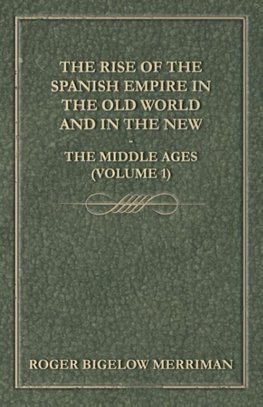 THE RISE OF THE SPANISH EMPIRE IN THE OLD WORLD AND IN THE NEW

-

THE MIDDLE AGES (VOLUME 1)

ROGER BIGELOW MERRIMAN